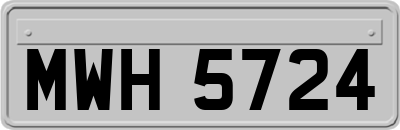 MWH 5724